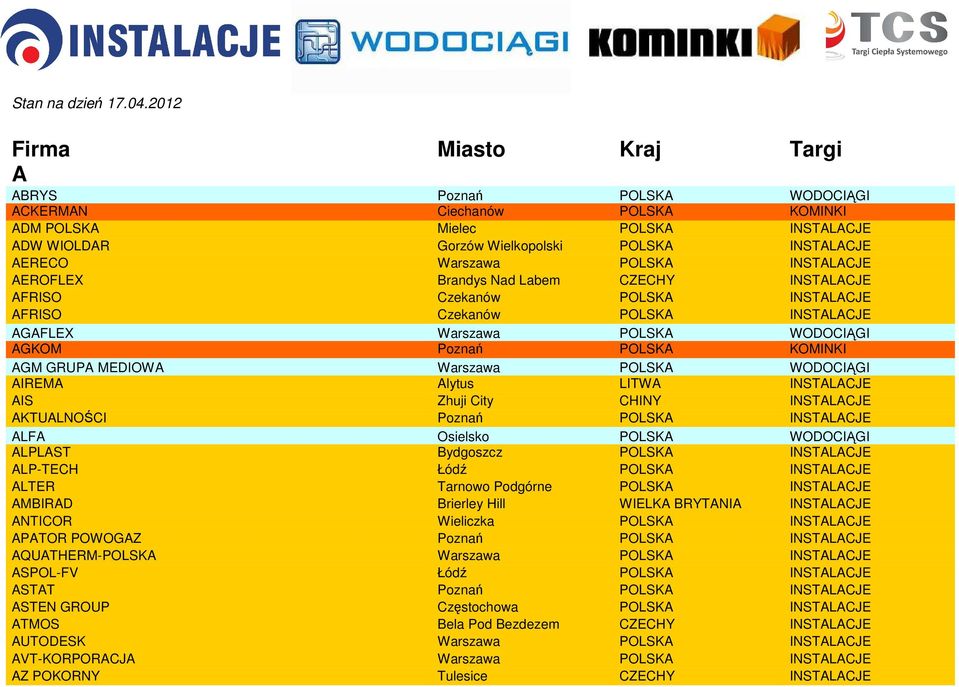 INSTALACJE WODOCIĄGI KOMINKI TCS Targi Ciepła Systemowego

Stan na dzień 17.04.2012

| Firma | Miasto | Kraj | Targi |
|---|---|---|---|
| A | | | |
| ABRYS | Poznań | POLSKA | WODOCIĄGI |
| ACKERMAN | Ciechanów | POLSKA | KOMINKI |
| ADM POLSKA | Mielec | POLSKA | INSTALACJE |
| ADW WIOLDAR | Gorzów Wielkopolski | POLSKA | INSTALACJE |
| AERECO | Warszawa | POLSKA | INSTALACJE |
| AEROFLEX | Brandys Nad Labem | CZECHY | INSTALACJE |
| AFRISO | Czekanów | POLSKA | INSTALACJE |
| AFRISO | Czekanów | POLSKA | INSTALACJE |
| AGAFLEX | Warszawa | POLSKA | WODOCIĄGI |
| AGKOM | Poznań | POLSKA | KOMINKI |
| AGM GRUPA MEDIOWA | Warszawa | POLSKA | WODOCIĄGI |
| AIREMA | Alytus | LITWA | INSTALACJE |
| AIS | Zhuji City | CHINY | INSTALACJE |
| AKTUALNOŚCI | Poznań | POLSKA | INSTALACJE |
| ALFA | Osielsko | POLSKA | WODOCIĄGI |
| ALPLAST | Bydgoszcz | POLSKA | INSTALACJE |
| ALP-TECH | Łódź | POLSKA | INSTALACJE |
| ALTER | Tarnowo Podgórne | POLSKA | INSTALACJE |
| AMBIRAD | Brierley Hill | WIELKA BRYTANIA | INSTALACJE |
| ANTICOR | Wieliczka | POLSKA | INSTALACJE |
| APATOR POWOGAZ | Poznań | POLSKA | INSTALACJE |
| AQUATHERM-POLSKA | Warszawa | POLSKA | INSTALACJE |
| ASPOL-FV | Łódź | POLSKA | INSTALACJE |
| ASTAT | Poznań | POLSKA | INSTALACJE |
| ASTEN GROUP | Częstochowa | POLSKA | INSTALACJE |
| ATMOS | Bela Pod Bezdezem | CZECHY | INSTALACJE |
| AUTODESK | Warszawa | POLSKA | INSTALACJE |
| AVT-KORPORACJA | Warszawa | POLSKA | INSTALACJE |
| AZ POKORNY | Tulesice | CZECHY | INSTALACJE |